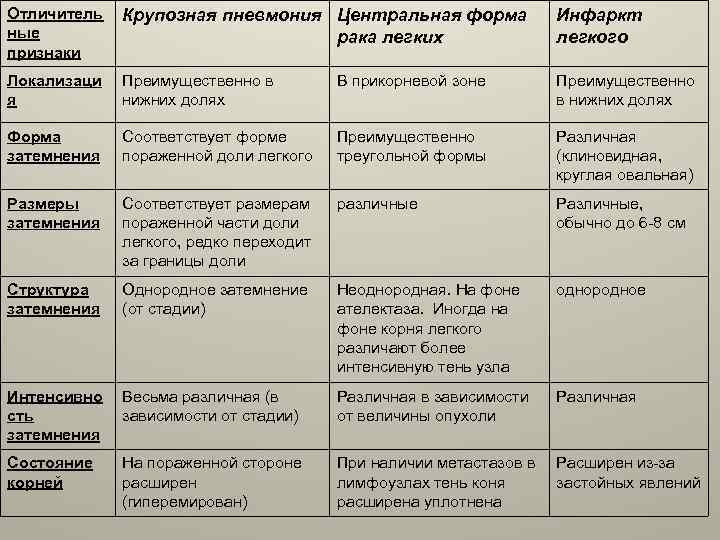 | Отличительные признаки | Крупозная пневмония | Центральная форма рака легких | Инфаркт легкого |
|---|---|---|---|
| Локализация | Преимущественно в нижних долях | В прикорневой зоне | Преимущественно в нижних долях |
| Форма затемнения | Соответствует форме пораженной доли легкого | Преимущественно треугольной формы | Различная (клиновидная, круглая овальная) |
| Размеры затемнения | Соответствует размерам пораженной части доли легкого, редко переходит за границы доли | различные | Различные, обычно до 6-8 см |
| Структура затемнения | Однородное затемнение (от стадии) | Неоднородная. На фоне ателектаза. Иногда на фоне корня легкого различают более интенсивную тень узла | однородное |
| Интенсивность затемнения | Весьма различная (в зависимости от стадии) | Различная в зависимости от величины опухоли | Различная |
| Состояние корней | На пораженной стороне расширен (гиперемирован) | При наличии метастазов в лимфоузлах тень коня расширена уплотнена | Расширен из-за застойных явлений |